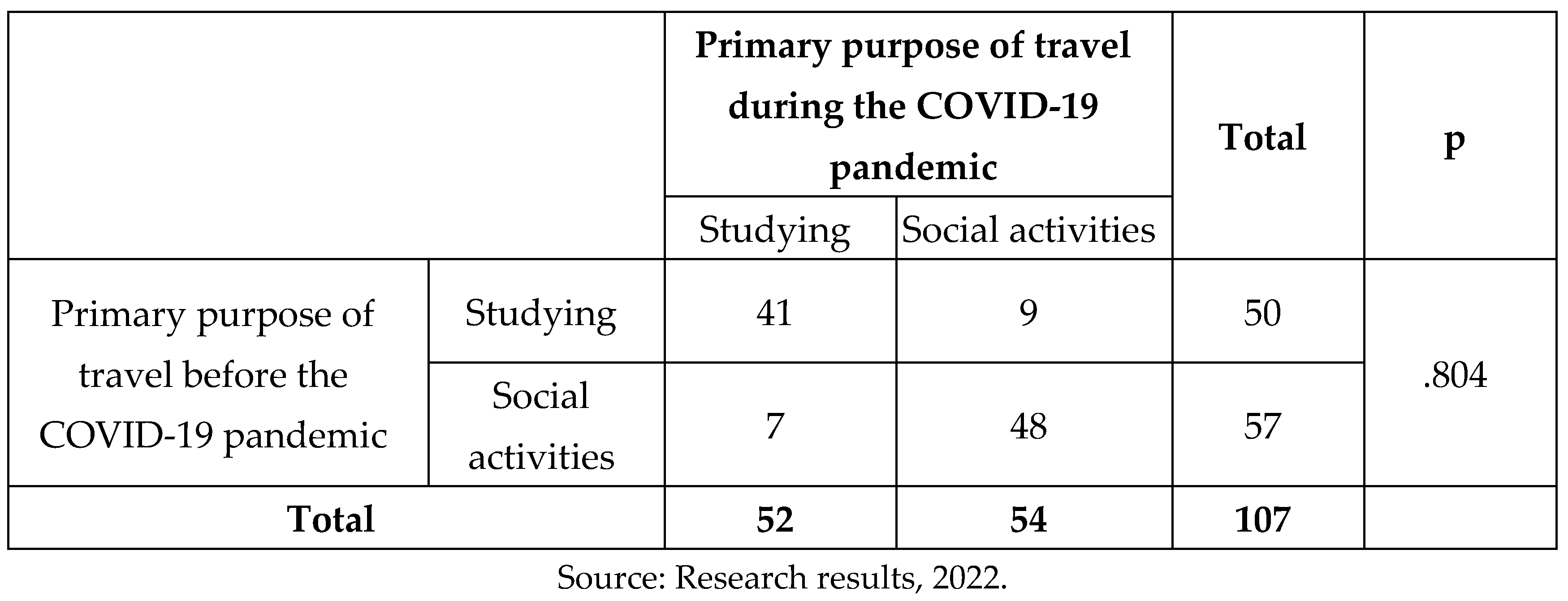 |  |  | Primary purpose of travel during the COVID-19 pandemic |  | Total | p |
|---|---|---|---|---|---|
|  |  | Studying | Social activities |  |  |
| Primary purpose of travel before the COVID-19 pandemic | Studying | 41 | 9 | 50 | .804 |
|  | Social activities | 7 | 48 | 57 |  |
| Total |  | 52 | 54 | 107 |  |

Source: Research results, 2022.